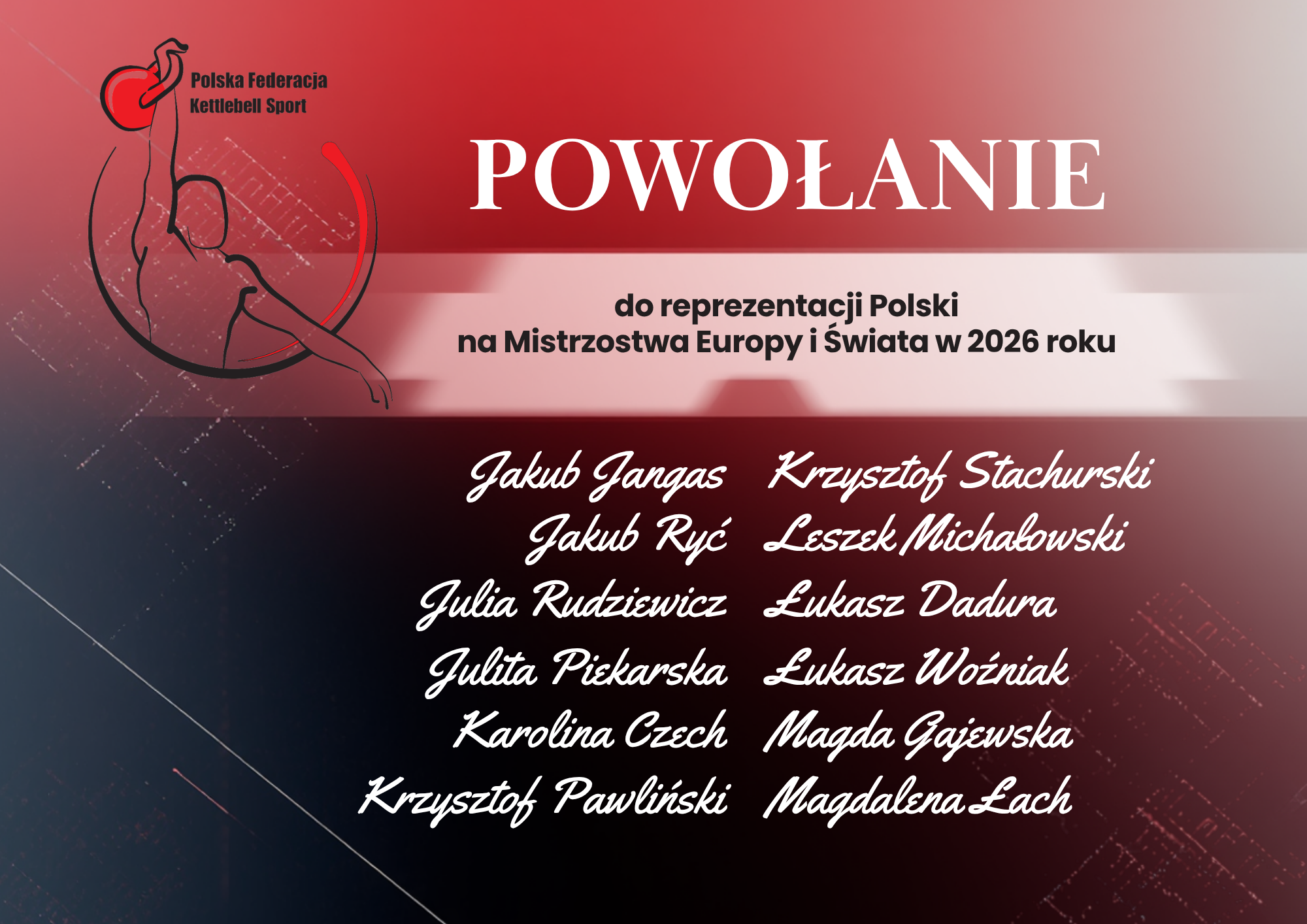 Polska Federacja Kettlebell Sport

POWOŁANIE

do reprezentacji Polski
na Mistrzostwa Europy i Świata w 2026 roku

Jakub Jangas
Jakub Ryć
Julia Rudziewicz
Julita Piekarska
Karolina Czech
Krzysztof Pawliński

Krzysztof Stachurski
Leszek Michałowski
Łukasz Dadura
Łukasz Woźniak
Magda Gajewska
Magdalena Łach